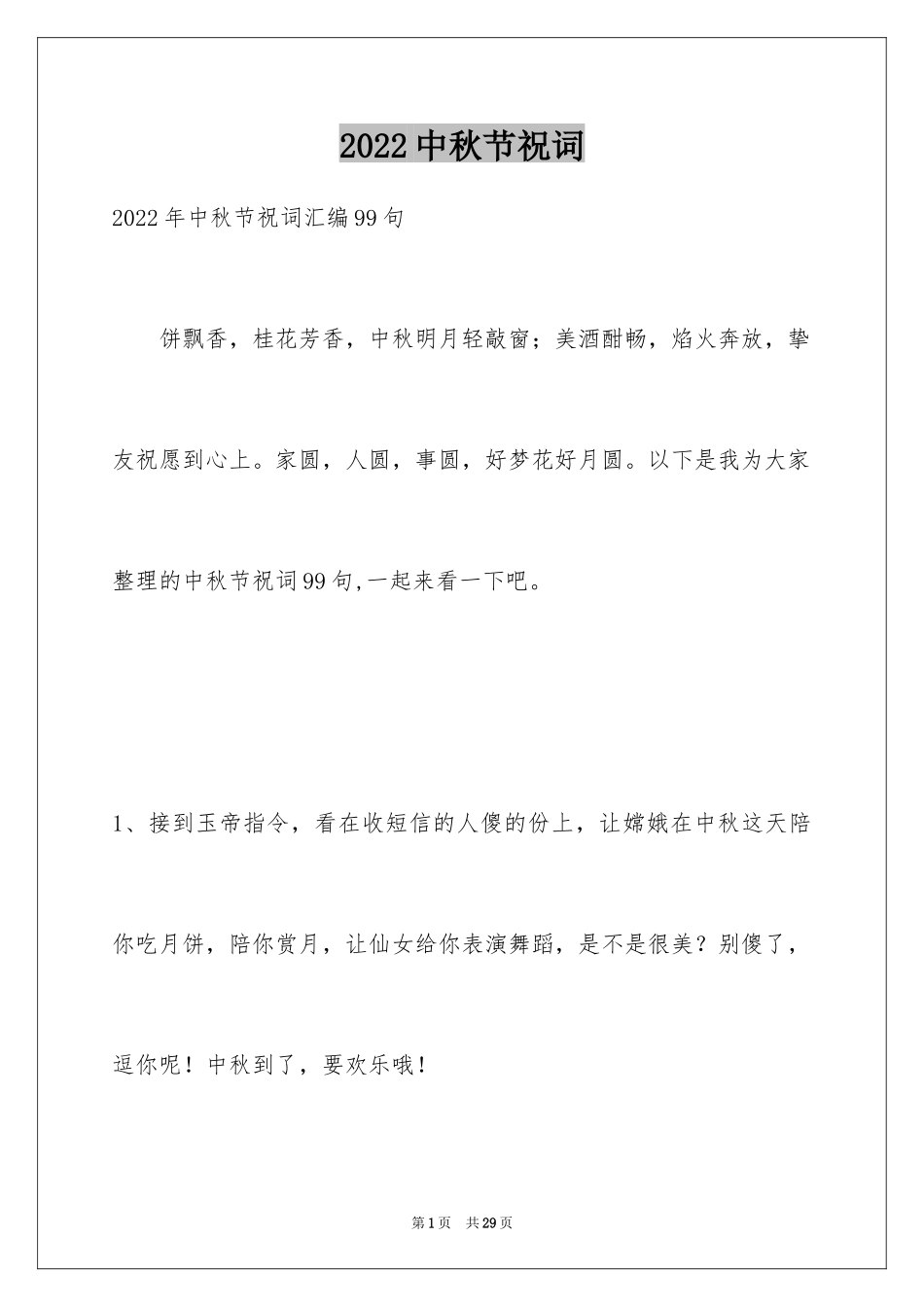 2022中秋节祝词

2022年中秋节祝词汇编99句

饼飘香，桂花芳香，中秋明月轻敲窗；美酒酣畅，焰火奔放，挚友祝愿到心上。家圆，人圆，事圆，好梦花好月圆。以下是我为大家整理的中秋节祝词99句,一起来看一下吧。

1、接到玉帝指令，看在收短信的人傻的份上，让嫦娥在中秋这天陪你吃月饼，陪你赏月，让仙女给你表演舞蹈，是不是很美？别傻了，逗你呢！中秋到了，要欢乐哦！

第1页　共29页